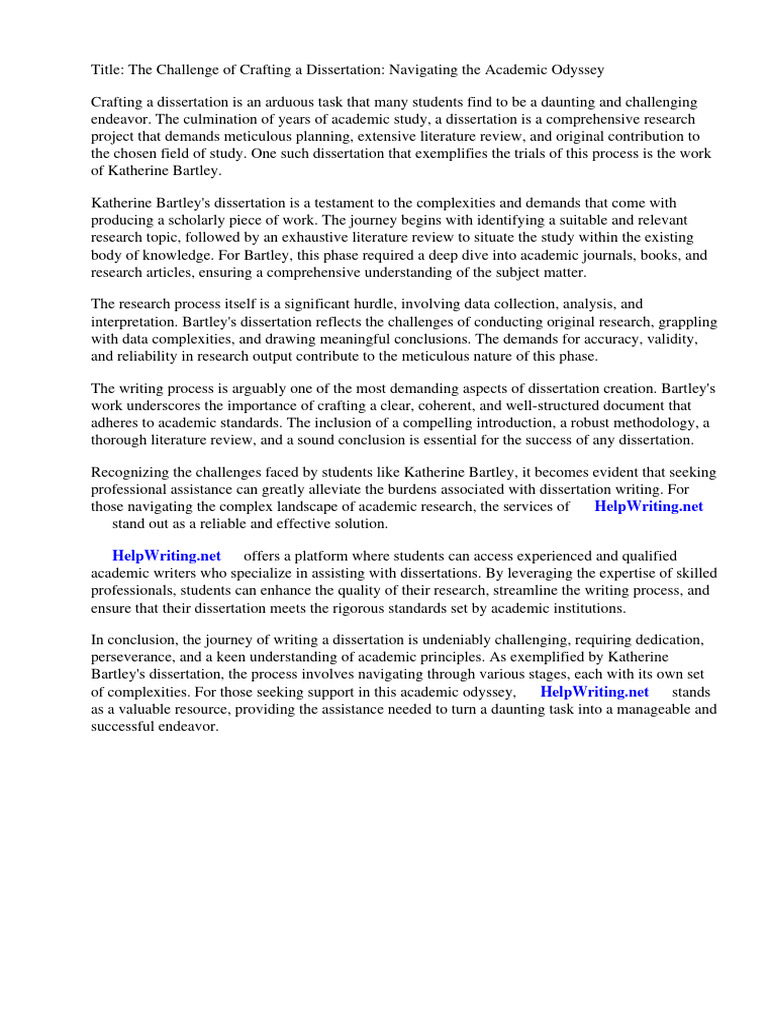 Title: The Challenge of Crafting a Dissertation: Navigating the Academic Odyssey

Crafting a dissertation is an arduous task that many students find to be a daunting and challenging endeavor. The culmination of years of academic study, a dissertation is a comprehensive research project that demands meticulous planning, extensive literature review, and original contribution to the chosen field of study. One such dissertation that exemplifies the trials of this process is the work of Katherine Bartley.

Katherine Bartley's dissertation is a testament to the complexities and demands that come with producing a scholarly piece of work. The journey begins with identifying a suitable and relevant research topic, followed by an exhaustive literature review to situate the study within the existing body of knowledge. For Bartley, this phase required a deep dive into academic journals, books, and research articles, ensuring a comprehensive understanding of the subject matter.

The research process itself is a significant hurdle, involving data collection, analysis, and interpretation. Bartley's dissertation reflects the challenges of conducting original research, grappling with data complexities, and drawing meaningful conclusions. The demands for accuracy, validity, and reliability in research output contribute to the meticulous nature of this phase.

The writing process is arguably one of the most demanding aspects of dissertation creation. Bartley's work underscores the importance of crafting a clear, coherent, and well-structured document that adheres to academic standards. The inclusion of a compelling introduction, a robust methodology, a thorough literature review, and a sound conclusion is essential for the success of any dissertation.

Recognizing the challenges faced by students like Katherine Bartley, it becomes evident that seeking professional assistance can greatly alleviate the burdens associated with dissertation writing. For those navigating the complex landscape of academic research, the services of HelpWriting.net stand out as a reliable and effective solution.

HelpWriting.net offers a platform where students can access experienced and qualified academic writers who specialize in assisting with dissertations. By leveraging the expertise of skilled professionals, students can enhance the quality of their research, streamline the writing process, and ensure that their dissertation meets the rigorous standards set by academic institutions.

In conclusion, the journey of writing a dissertation is undeniably challenging, requiring dedication, perseverance, and a keen understanding of academic principles. As exemplified by Katherine Bartley's dissertation, the process involves navigating through various stages, each with its own set of complexities. For those seeking support in this academic odyssey, HelpWriting.net stands as a valuable resource, providing the assistance needed to turn a daunting task into a manageable and successful endeavor.